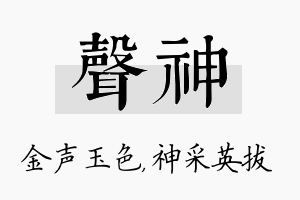 聲神

金声玉色,神采英拔